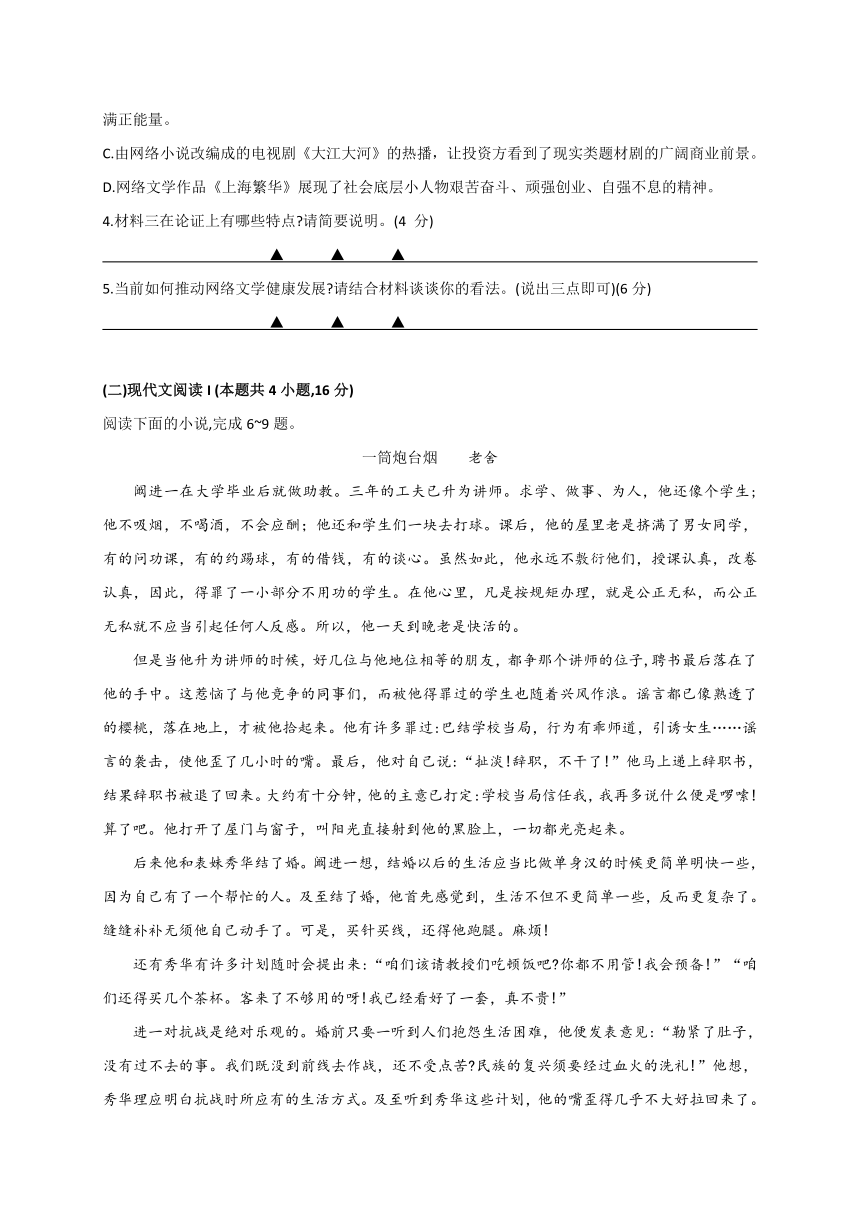 满正能量。

C.由网络小说改编成的电视剧《大江大河》的热播，让投资方看到了现实类题材剧的广阔商业前景。

D.网络文学作品《上海繁华》展现了社会底层小人物艰苦奋斗、顽强创业、自强不息的精神。

4.材料三在论证上有哪些特点?请简要说明。(4 分)

▲ ▲ ▲

5.当前如何推动网络文学健康发展?请结合材料谈谈你的看法。(说出三点即可)(6 分)

▲ ▲ ▲

(二)现代文阅读 I (本题共 4 小题,16 分)

阅读下面的小说,完成 6~9 题。

一筒炮台烟　　老舍

阚进一在大学毕业后就做助教。三年的工夫已升为讲师。求学、做事、为人，他还像个学生；他不吸烟，不喝酒，不会应酬；他还和学生们一块去打球。课后，他的屋里老是挤满了男女同学，有的问功课，有的约踢球，有的借钱，有的谈心。虽然如此，他永远不敷衍他们，授课认真，改卷认真，因此，得罪了一小部分不用功的学生。在他心里，凡是按规矩办理，就是公正无私，而公正无私就不应当引起任何人反感。所以，他一天到晚老是快活的。

但是当他升为讲师的时候，好几位与他地位相等的朋友，都争那个讲师的位子，聘书最后落在了他的手中。这惹恼了与他竞争的同事们，而被他得罪过的学生也随着兴风作浪。谣言都已像熟透了的樱桃，落在地上，才被他拾起来。他有许多罪过:巴结学校当局，行为有乖师道，引诱女生……谣言的袭击，使他歪了几小时的嘴。最后，他对自己说:“扯淡!辞职，不干了!”他马上递上辞职书，结果辞职书被退了回来。大约有十分钟，他的主意已打定:学校当局信任我，我再多说什么便是啰嗦!算了吧。他打开了屋门与窗子，叫阳光直接射到他的黑脸上，一切都光亮起来。

后来他和表妹秀华结了婚。阚进一想，结婚以后的生活应当比做单身汉的时候更简单明快一些，因为自己有了一个帮忙的人。及至结了婚，他首先感觉到，生活不但不更简单一些，反而更复杂了。缝缝补补无须他自己动手了。可是，买针买线，还得他跑腿。麻烦!

还有秀华有许多计划随时会提出来:“咱们该请教授们吃顿饭吧?你都不用管!我会预备!”“咱们还得买几个茶杯。客来了不够用的呀!我已经看好了一套，真不贵!”

进一对抗战是绝对乐观的。婚前只要一听到人们抱怨生活困难，他便发表意见:“勒紧了肚子，没有过不去的事。我们既没到前线去作战，还不受点苦?民族的复兴须要经过血火的洗礼!”他想，秀华理应明白抗战时所应有的生活方式。及至听到秀华这些计划，他的嘴歪得几乎不大好拉回来了。